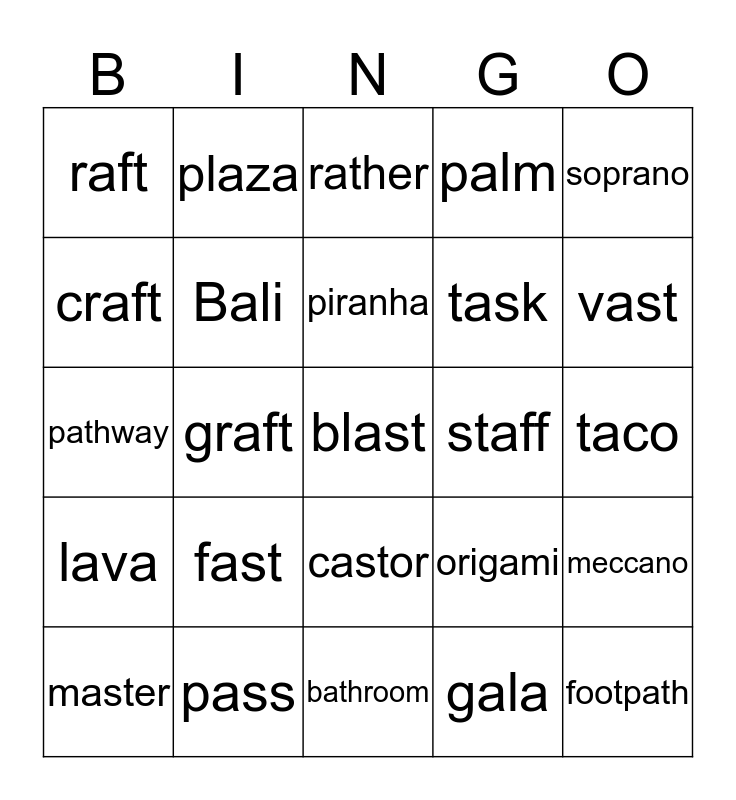 | B | I | N | G | O |
|---|---|---|---|---|
| raft | plaza | rather | palm | soprano |
| craft | Bali | piranha | task | vast |
| pathway | graft | blast | staff | taco |
| lava | fast | castor | origami | meccano |
| master | pass | bathroom | gala | footpath |